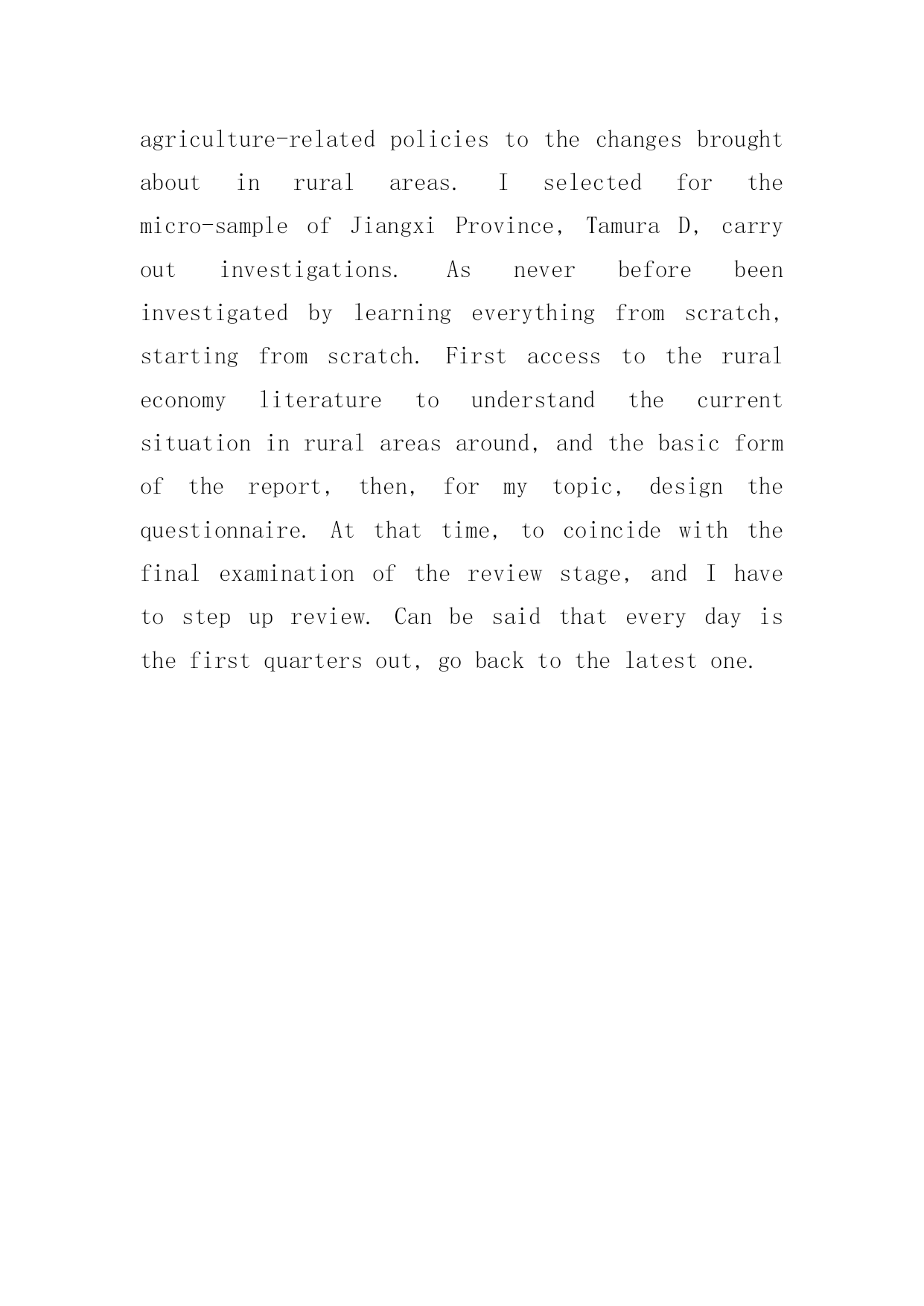 agriculture-related policies to the changes brought about in rural areas. I selected for the micro-sample of Jiangxi Province, Tamura D, carry out investigations. As never before been investigated by learning everything from scratch, starting from scratch. First access to the rural economy literature to understand the current situation in rural areas around, and the basic form of the report, then, for my topic, design the questionnaire. At that time, to coincide with the final examination of the review stage, and I have to step up review. Can be said that every day is the first quarters out, go back to the latest one.